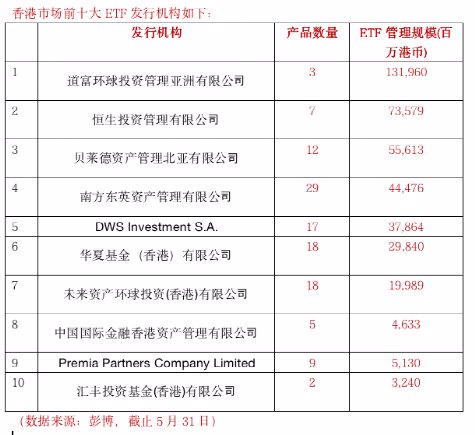 香港市场前十大 ETF 发行机构如下：

|  | 发行机构 | 产品数量 | ETF 管理规模(百万港币) |
|---|---|---|---|
| 1 | 道富环球投资管理亚洲有限公司 | 3 | 131,960 |
| 2 | 恒生投资管理有限公司 | 7 | 73,579 |
| 3 | 贝莱德资产管理北亚有限公司 | 12 | 55,613 |
| 4 | 南方东英资产管理有限公司 | 29 | 44,476 |
| 5 | DWS Investment S.A. | 17 | 37,864 |
| 6 | 华夏基金（香港）有限公司 | 18 | 29,840 |
| 7 | 未来资产环球投资(香港)有限公司 | 18 | 19,989 |
| 8 | 中国国际金融香港资产管理有限公司 | 5 | 4,633 |
| 9 | Premia Partners Company Limited | 9 | 5,130 |
| 10 | 汇丰投资基金(香港)有限公司 | 2 | 3,240 |

（数据来源：彭博，截止 5 月 31 日）